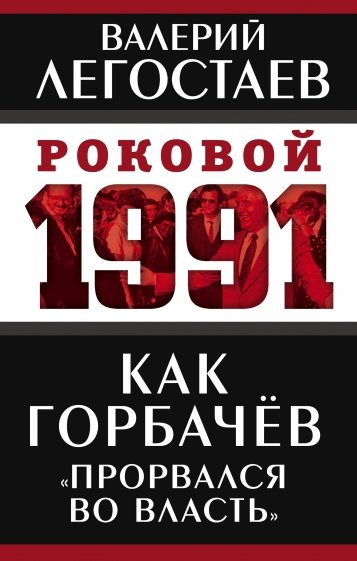 ВАЛЕРИЙ
ЛЕГОСТАЕВ

РОКОВОЙ
1991

КАК
ГОРБАЧЁВ
«ПРОРВАЛСЯ
ВО ВЛАСТЬ»